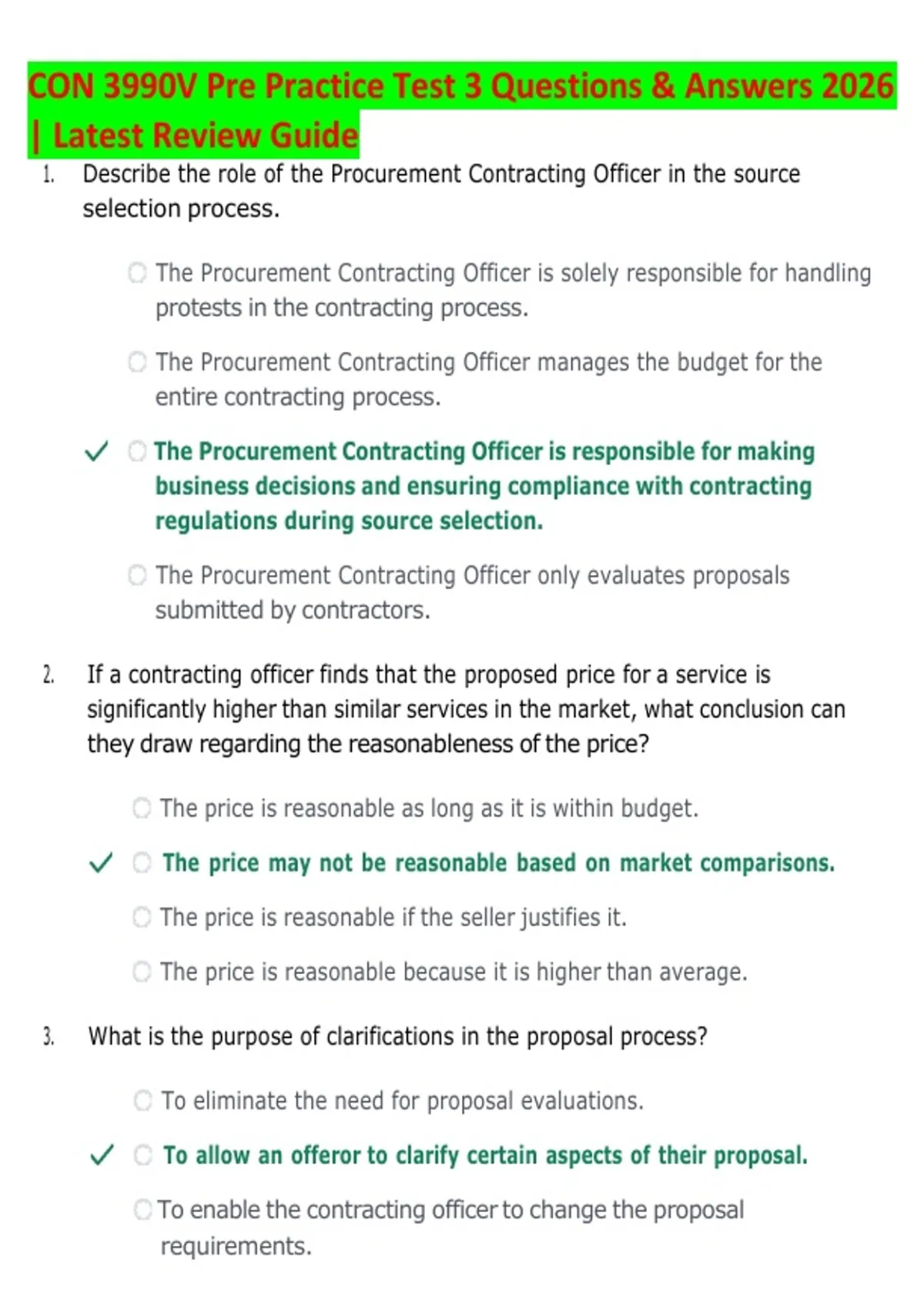 CON 3990V Pre Practice Test 3 Questions & Answers 2026 | Latest Review Guide

1. Describe the role of the Procurement Contracting Officer in the source selection process.

The Procurement Contracting Officer is solely responsible for handling protests in the contracting process.

The Procurement Contracting Officer manages the budget for the entire contracting process.

✓ The Procurement Contracting Officer is responsible for making business decisions and ensuring compliance with contracting regulations during source selection.

The Procurement Contracting Officer only evaluates proposals submitted by contractors.

2. If a contracting officer finds that the proposed price for a service is significantly higher than similar services in the market, what conclusion can they draw regarding the reasonableness of the price?

The price is reasonable as long as it is within budget.

✓ The price may not be reasonable based on market comparisons.

The price is reasonable if the seller justifies it.

The price is reasonable because it is higher than average.

3. What is the purpose of clarifications in the proposal process?

To eliminate the need for proposal evaluations.

✓ To allow an offeror to clarify certain aspects of their proposal.

To enable the contracting officer to change the proposal requirements.